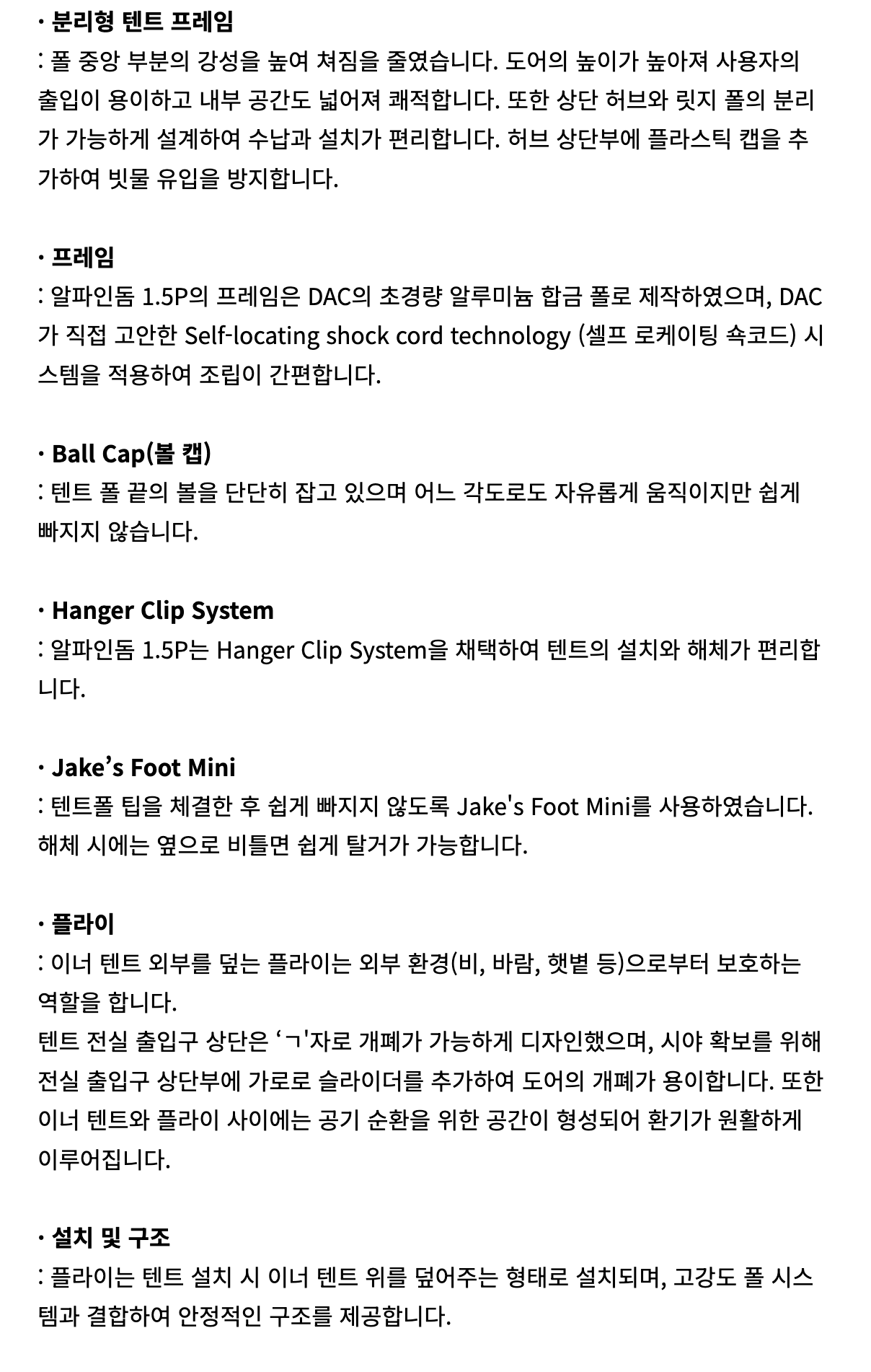 · 분리형 텐트 프레임
: 폴 중앙 부분의 강성을 높여 쳐짐을 줄였습니다. 도어의 높이가 높아져 사용자의 출입이 용이하고 내부 공간도 넓어져 쾌적합니다. 또한 상단 허브와 릿지 폴의 분리가 가능하게 설계하여 수납과 설치가 편리합니다. 허브 상단부에 플라스틱 캡을 추가하여 빗물 유입을 방지합니다.

· 프레임
: 알파인돔 1.5P의 프레임은 DAC의 초경량 알루미늄 합금 폴로 제작하였으며, DAC가 직접 고안한 Self-locating shock cord technology (셀프 로케이팅 쇽코드) 시스템을 적용하여 조립이 간편합니다.

· Ball Cap(볼 캡)
: 텐트 폴 끝의 볼을 단단히 잡고 있으며 어느 각도로도 자유롭게 움직이지만 쉽게 빠지지 않습니다.

· Hanger Clip System
: 알파인돔 1.5P는 Hanger Clip System을 채택하여 텐트의 설치와 해체가 편리합니다.

· Jake’s Foot Mini
: 텐트폴 팁을 체결한 후 쉽게 빠지지 않도록 Jake's Foot Mini를 사용하였습니다. 해체 시에는 옆으로 비틀면 쉽게 탈거가 가능합니다.

· 플라이
: 이너 텐트 외부를 덮는 플라이는 외부 환경(비, 바람, 햇볕 등)으로부터 보호하는 역할을 합니다.
텐트 전실 출입구 상단은 ‘ㄱ'자로 개폐가 가능하게 디자인했으며, 시야 확보를 위해 전실 출입구 상단부에 가로로 슬라이더를 추가하여 도어의 개폐가 용이합니다. 또한 이너 텐트와 플라이 사이에는 공기 순환을 위한 공간이 형성되어 환기가 원활하게 이루어집니다.

· 설치 및 구조
: 플라이는 텐트 설치 시 이너 텐트 위를 덮어주는 형태로 설치되며, 고강도 폴 시스템과 결합하여 안정적인 구조를 제공합니다.